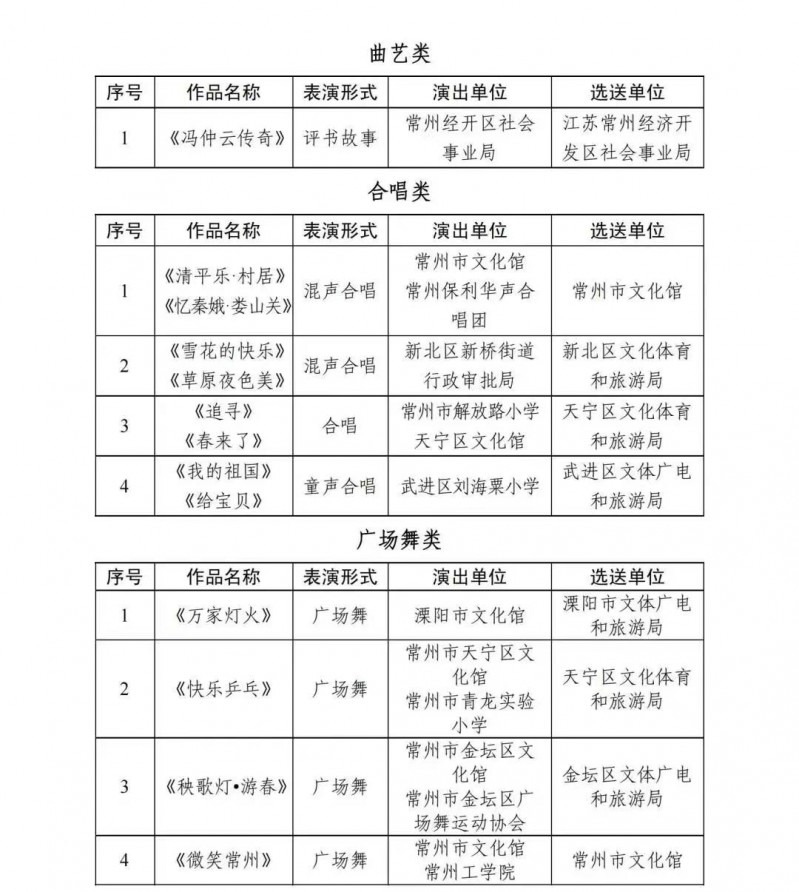 曲艺类

| 序号 | 作品名称 | 表演形式 | 演出单位 | 选送单位 |
|---|---|---|---|---|
| 1 | 《冯仲云传奇》 | 评书故事 | 常州经开区社会事业局 | 江苏常州经济开发区社会事业局 |

合唱类

| 序号 | 作品名称 | 表演形式 | 演出单位 | 选送单位 |
|---|---|---|---|---|
| 1 | 《清平乐·村居》《忆秦娥·娄山关》 | 混声合唱 | 常州市文化馆 常州保利华声合唱团 | 常州市文化馆 |
| 2 | 《雪花的快乐》《草原夜色美》 | 混声合唱 | 新北区新桥街道行政审批局 | 新北区文化体育和旅游局 |
| 3 | 《追寻》《春来了》 | 合唱 | 常州市解放路小学 天宁区文化馆 | 天宁区文化体育和旅游局 |
| 4 | 《我的祖国》《给宝贝》 | 童声合唱 | 武进区刘海粟小学 | 武进区文体广电和旅游局 |

广场舞类

| 序号 | 作品名称 | 表演形式 | 演出单位 | 选送单位 |
|---|---|---|---|---|
| 1 | 《万家灯火》 | 广场舞 | 溧阳市文化馆 | 溧阳市文体广电和旅游局 |
| 2 | 《快乐乒乓》 | 广场舞 | 常州市天宁区文化馆 常州市青龙实验小学 | 天宁区文化体育和旅游局 |
| 3 | 《秧歌灯•游春》 | 广场舞 | 常州市金坛区文化馆 常州市金坛区广场舞运动协会 | 金坛区文体广电和旅游局 |
| 4 | 《微笑常州》 | 广场舞 | 常州市文化馆 常州工学院 | 常州市文化馆 |